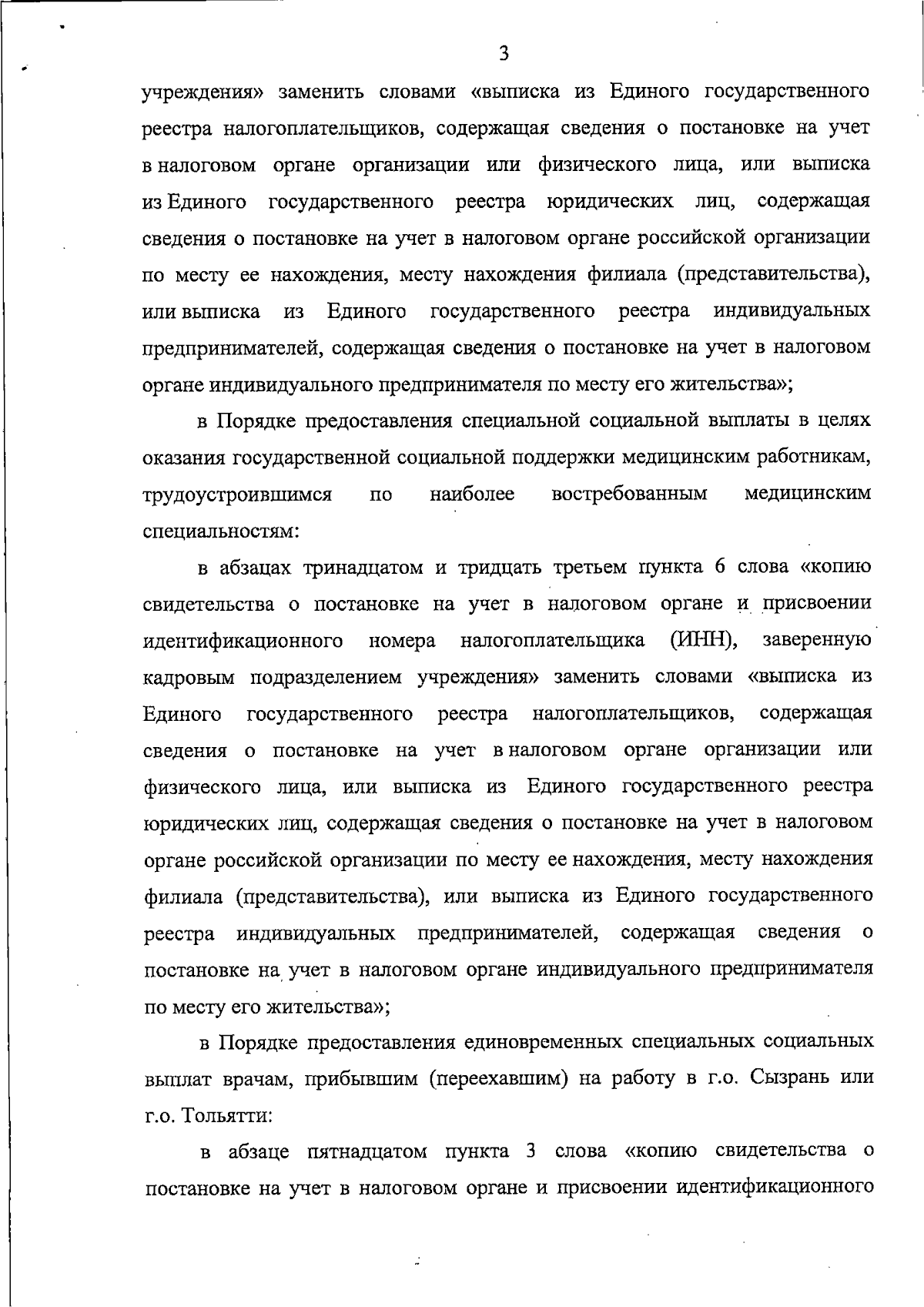 3

учреждения» заменить словами «выписка из Единого государственного реестра налогоплательщиков, содержащая сведения о постановке на учет в налоговом органе организации или физического лица, или выписка из Единого государственного реестра юридических лиц, содержащая сведения о постановке на учет в налоговом органе российской организации по месту ее нахождения, месту нахождения филиала (представительства), или выписка из Единого государственного реестра индивидуальных предпринимателей, содержащая сведения о постановке на учет в налоговом органе индивидуального предпринимателя по месту его жительства»;

в Порядке предоставления специальной социальной выплаты в целях оказания государственной социальной поддержки медицинским работникам, трудоустроившимся по наиболее востребованным медицинским специальностям:

в абзацах тринадцатом и тридцать третьем пункта 6 слова «копию свидетельства о постановке на учет в налоговом органе и присвоении идентификационного номера налогоплательщика (ИНН), заверенную кадровым подразделением учреждения» заменить словами «выписка из Единого государственного реестра налогоплательщиков, содержащая сведения о постановке на учет в налоговом органе организации или физического лица, или выписка из Единого государственного реестра юридических лиц, содержащая сведения о постановке на учет в налоговом органе российской организации по месту ее нахождения, месту нахождения филиала (представительства), или выписка из Единого государственного реестра индивидуальных предпринимателей, содержащая сведения о постановке на учет в налоговом органе индивидуального предпринимателя по месту его жительства»;

в Порядке предоставления единовременных специальных социальных выплат врачам, прибывшим (переехавшим) на работу в г.о. Сызрань или г.о. Тольятти:

в абзаце пятнадцатом пункта 3 слова «копию свидетельства о постановке на учет в налоговом органе и присвоении идентификационного